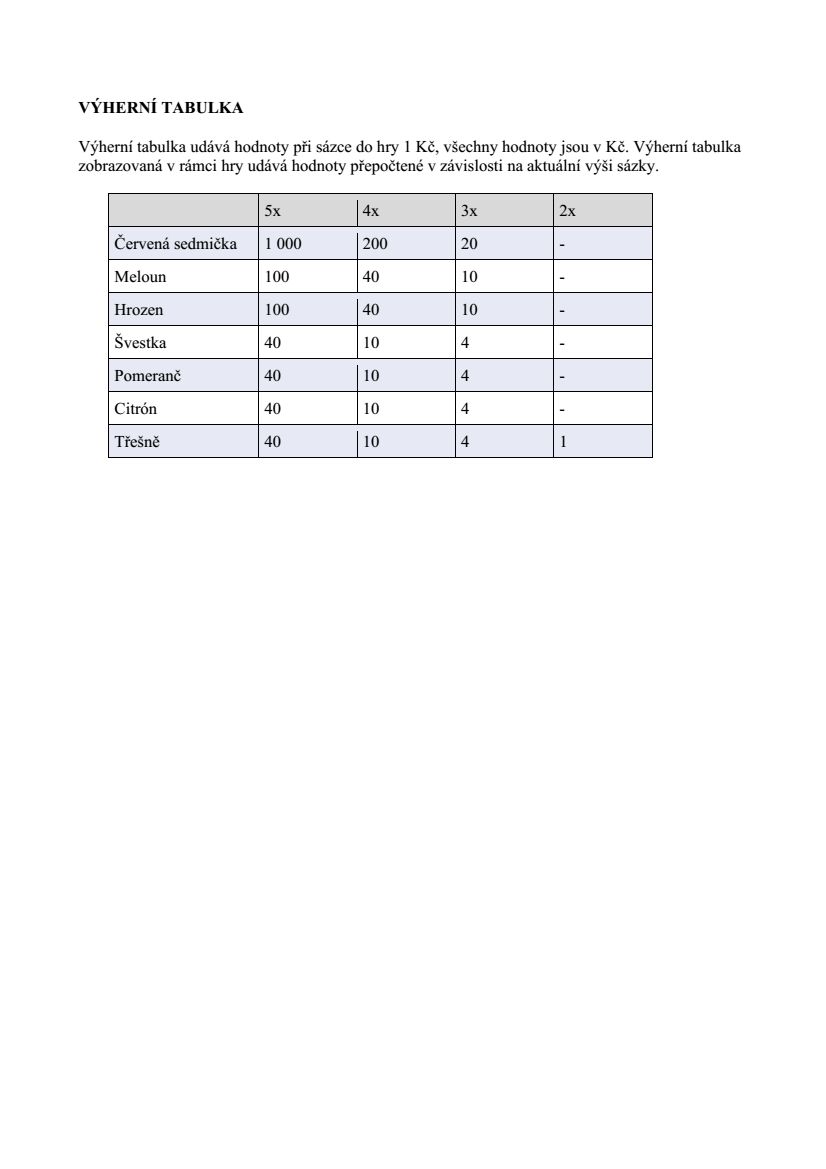 VÝHERNÍ TABULKA

Výherní tabulka udává hodnoty při sázce do hry 1 Kč, všechny hodnoty jsou v Kč. Výherní tabulka zobrazovaná v rámci hry udává hodnoty přepočtené v závislosti na aktuální výši sázky.

| | 5x | 4x | 3x | 2x |
|---|---|---|---|---|
| Červená sedmička | 1 000 | 200 | 20 | - |
| Meloun | 100 | 40 | 10 | - |
| Hrozen | 100 | 40 | 10 | - |
| Švestka | 40 | 10 | 4 | - |
| Pomeranč | 40 | 10 | 4 | - |
| Citrón | 40 | 10 | 4 | - |
| Třešně | 40 | 10 | 4 | 1 |